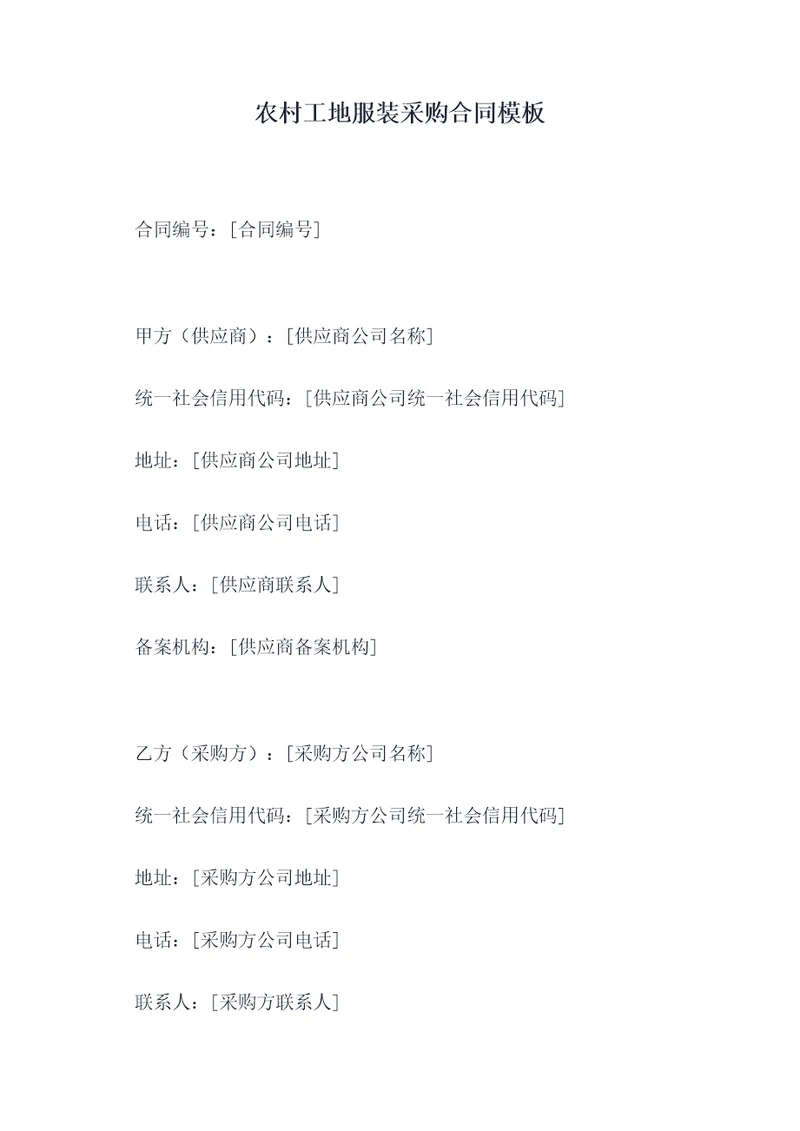 农村工地服装采购合同模板

合同编号：[合同编号]

甲方（供应商）：[供应商公司名称]

统一社会信用代码：[供应商公司统一社会信用代码]

地址：[供应商公司地址]

电话：[供应商公司电话]

联系人：[供应商联系人]

备案机构：[供应商备案机构]

乙方（采购方）：[采购方公司名称]

统一社会信用代码：[采购方公司统一社会信用代码]

地址：[采购方公司地址]

电话：[采购方公司电话]

联系人：[采购方联系人]